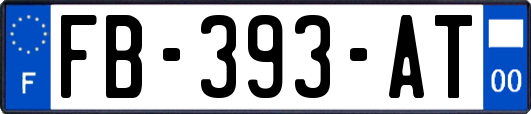 F
FB-393-AT
00